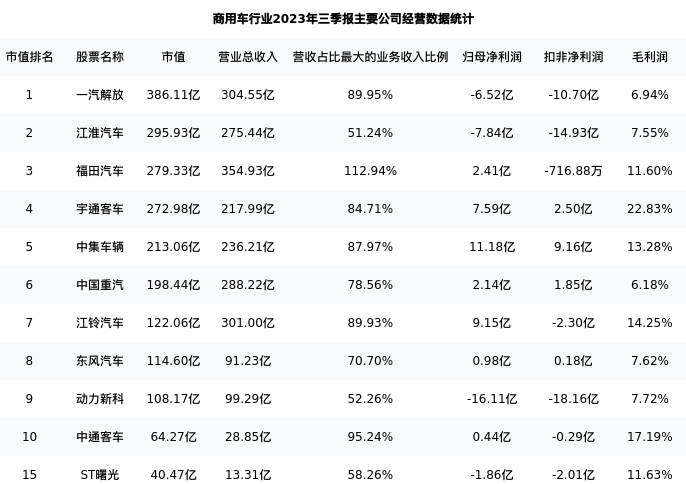 商用车行业2023年三季报主要公司经营数据统计

| 市值排名 | 股票名称 | 市值 | 营业总收入 | 营收占比最大的业务收入比例 | 归母净利润 | 扣非净利润 | 毛利润 |
|---|---|---|---|---|---|---|---|
| 1 | 一汽解放 | 386.11亿 | 304.55亿 | 89.95% | -6.52亿 | -10.70亿 | 6.94% |
| 2 | 江淮汽车 | 295.93亿 | 275.44亿 | 51.24% | -7.84亿 | -14.93亿 | 7.55% |
| 3 | 福田汽车 | 279.33亿 | 354.93亿 | 112.94% | 2.41亿 | -716.88万 | 11.60% |
| 4 | 宇通客车 | 272.98亿 | 217.99亿 | 84.71% | 7.59亿 | 2.50亿 | 22.83% |
| 5 | 中集车辆 | 213.06亿 | 236.21亿 | 87.97% | 11.18亿 | 9.16亿 | 13.28% |
| 6 | 中国重汽 | 198.44亿 | 288.22亿 | 78.56% | 2.14亿 | 1.85亿 | 6.18% |
| 7 | 江铃汽车 | 122.06亿 | 301.00亿 | 89.93% | 9.15亿 | -2.30亿 | 14.25% |
| 8 | 东风汽车 | 114.60亿 | 91.23亿 | 70.70% | 0.98亿 | 0.18亿 | 7.62% |
| 9 | 动力新科 | 108.17亿 | 99.29亿 | 52.26% | -16.11亿 | -18.16亿 | 7.72% |
| 10 | 中通客车 | 64.27亿 | 28.85亿 | 95.24% | 0.44亿 | -0.29亿 | 17.19% |
| 15 | ST曙光 | 40.47亿 | 13.31亿 | 58.26% | -1.86亿 | -2.01亿 | 11.63% |